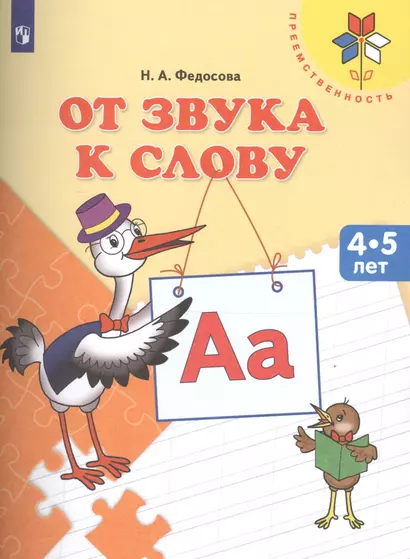 ПРЕЕМСТВЕННОСТЬ

Н. А. Федосова

ОТ ЗВУКА К СЛОВУ

4•5 лет

Аа